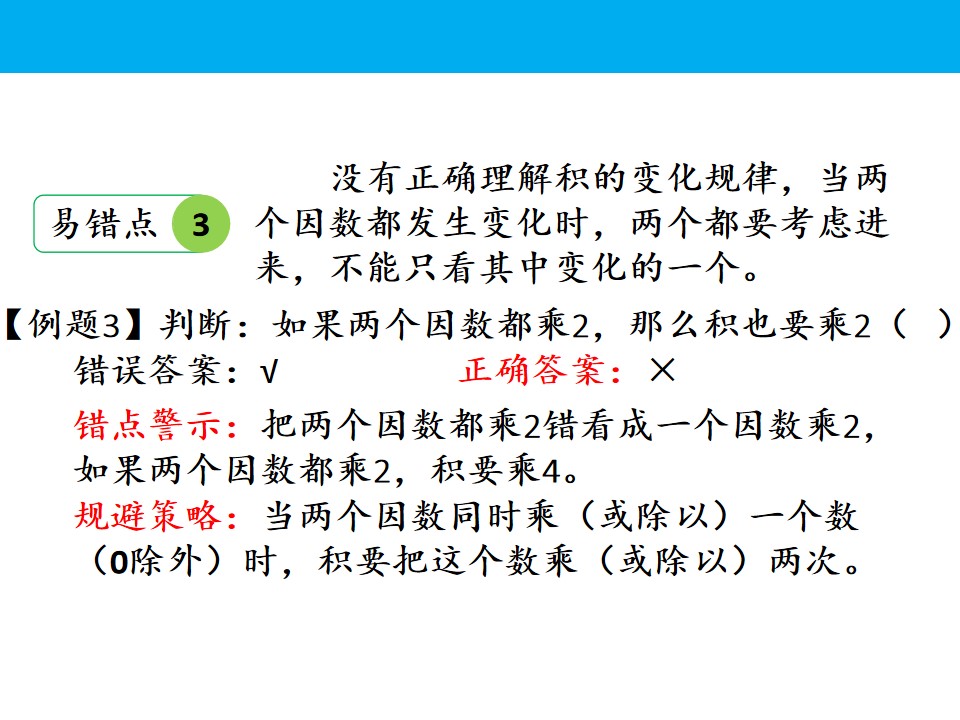 易错点 3

没有正确理解积的变化规律，当两个因数都发生变化时，两个都要考虑进来，不能只看其中变化的一个。

【例题3】判断：如果两个因数都乘2，那么积也要乘2（ ）

错误答案：√ 正确答案：×

错点警示：把两个因数都乘2错看成一个因数乘2，如果两个因数都乘2，积要乘4。

规避策略：当两个因数同时乘（或除以）一个数（0除外）时，积要把这个数乘（或除以）两次。